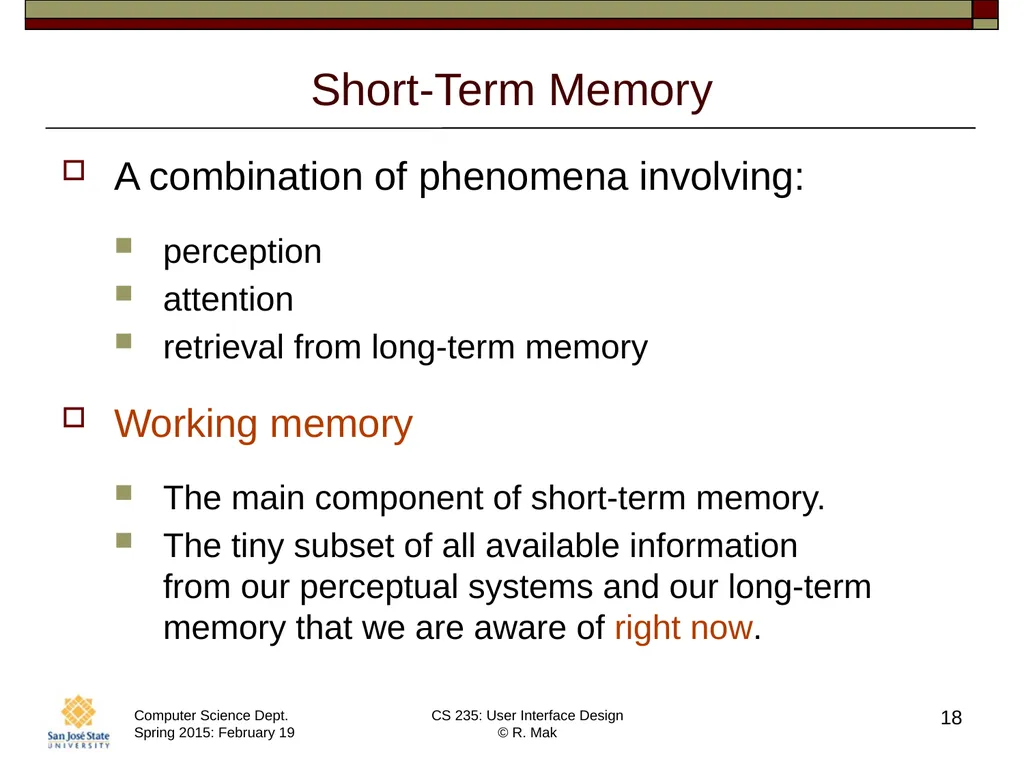 Short-Term Memory

☐ A combination of phenomena involving:

• perception
• attention
• retrieval from long-term memory

☐ Working memory

• The main component of short-term memory.
• The tiny subset of all available information from our perceptual systems and our long-term memory that we are aware of right now.

San José State UNIVERSITY

Computer Science Dept.
Spring 2015: February 19

CS 235: User Interface Design
© R. Mak

18